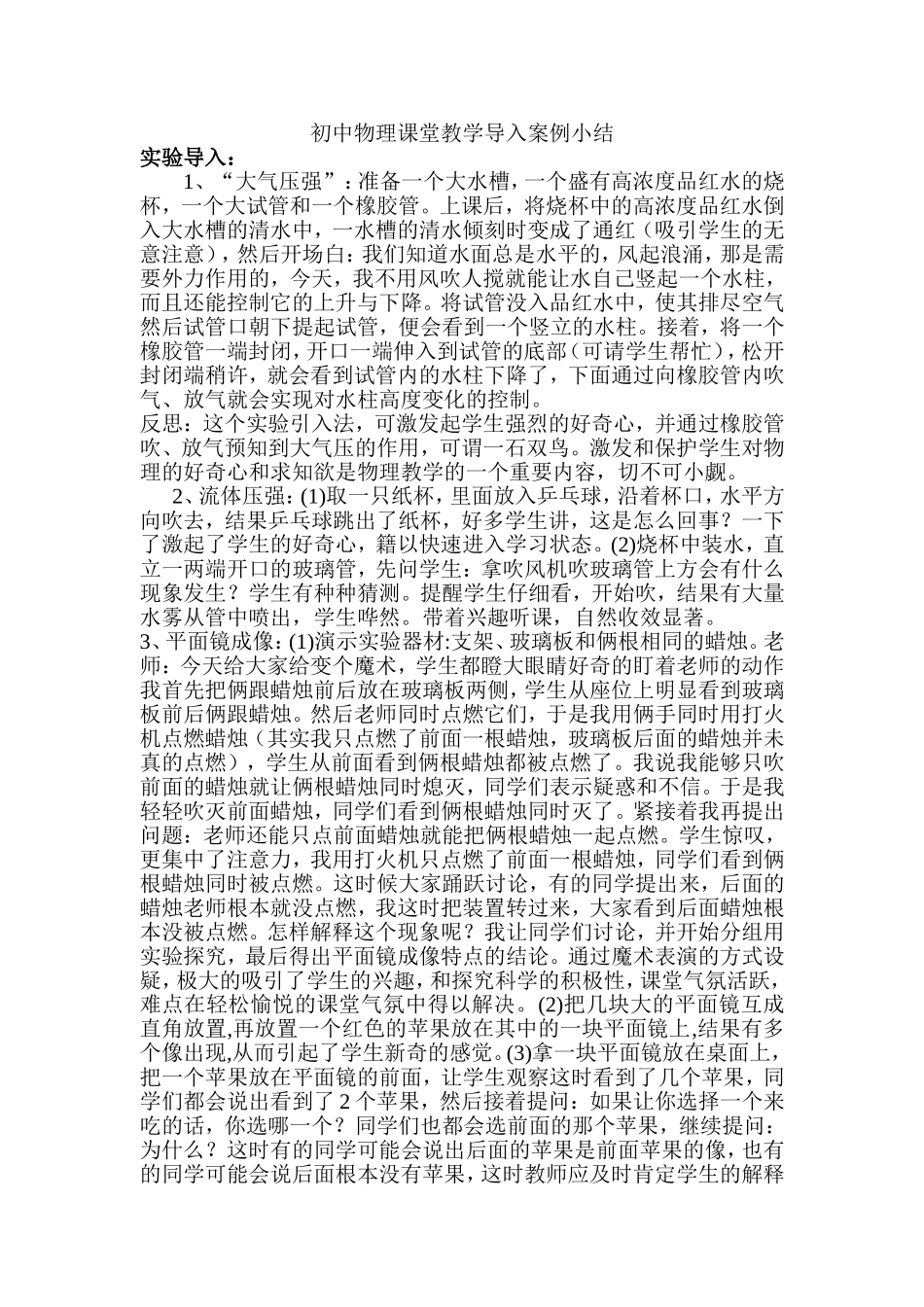 初中物理课堂教学导入案例小结

实验导入：

1、“大气压强”：准备一个大水槽，一个盛有高浓度品红水的烧杯，一个大试管和一个橡胶管。上课后，将烧杯中的高浓度品红水倒入大水槽的清水中，一水槽的清水倾刻时变成了通红（吸引学生的无意注意），然后开场白：我们知道水面总是水平的，风起浪涌，那是需要外力作用的，今天，我不用风吹人搅就能让水自己竖起一个水柱，而且还能控制它的上升与下降。将试管没入品红水中，使其排尽空气然后试管口朝下提起试管，便会看到一个竖立的水柱。接着，将一个橡胶管一端封闭，开口一端伸入到试管的底部（可请学生帮忙），松开封闭端稍许，就会看到试管内的水柱下降了，下面通过向橡胶管内吹气、放气就会实现对水柱高度变化的控制。

反思：这个实验引入法，可激发起学生强烈的好奇心，并通过橡胶管吹、放气预知到大气压的作用，可谓一石双鸟。激发和保护学生对物理的好奇心和求知欲是物理教学的一个重要内容，切不可小觑。

2、流体压强：(1)取一只纸杯，里面放入乒乓球，沿着杯口，水平方向吹去，结果乒乓球跳出了纸杯，好多学生讲，这是怎么回事？一下了激起了学生的好奇心，籍以快速进入学习状态。(2)烧杯中装水，直立一两端开口的玻璃管，先问学生：拿吹风机吹玻璃管上方会有什么现象发生？学生有种种猜测。提醒学生仔细看，开始吹，结果有大量水雾从管中喷出，学生哗然。带着兴趣听课，自然收效显著。

3、平面镜成像：(1)演示实验器材:支架、玻璃板和俩根相同的蜡烛。老师：今天给大家给变个魔术，学生都瞪大眼睛好奇的盯着老师的动作我首先把俩跟蜡烛前后放在玻璃板两侧，学生从座位上明显看到玻璃板前后俩跟蜡烛。然后老师同时点燃它们，于是我用俩手同时用打火机点燃蜡烛（其实我只点燃了前面一根蜡烛，玻璃板后面的蜡烛并未真的点燃），学生从前面看到俩根蜡烛都被点燃了。我说我能够只吹前面的蜡烛就让俩根蜡烛同时熄灭，同学们表示疑惑和不信。于是我轻轻吹灭前面蜡烛，同学们看到俩根蜡烛同时灭了。紧接着我再提出问题：老师还能只点前面蜡烛就能把俩根蜡烛一起点燃。学生惊叹，更集中了注意力，我用打火机只点燃了前面一根蜡烛，同学们看到俩根蜡烛同时被点燃。这时候大家踊跃讨论，有的同学提出来，后面的蜡烛老师根本就没点燃，我这时把装置转过来，大家看到后面蜡烛根本没被点燃。怎样解释这个现象呢？我让同学们讨论，并开始分组用实验探究，最后得出平面镜成像特点的结论。通过魔术表演的方式设疑，极大的吸引了学生的兴趣，和探究科学的积极性，课堂气氛活跃，难点在轻松愉悦的课堂气氛中得以解决。(2)把几块大的平面镜互成直角放置,再放置一个红色的苹果放在其中的一块平面镜上,结果有多个像出现,从而引起了学生新奇的感觉。(3)拿一块平面镜放在桌面上，把一个苹果放在平面镜的前面，让学生观察这时看到了几个苹果，同学们都会说出看到了2个苹果，然后接着提问：如果让你选择一个来吃的话，你选哪一个？同学们也都会选前面的那个苹果，继续提问：为什么？这时有的同学可能会说出后面的苹果是前面苹果的像，也有的同学可能会说后面根本没有苹果，这时教师应及时肯定学生的解释